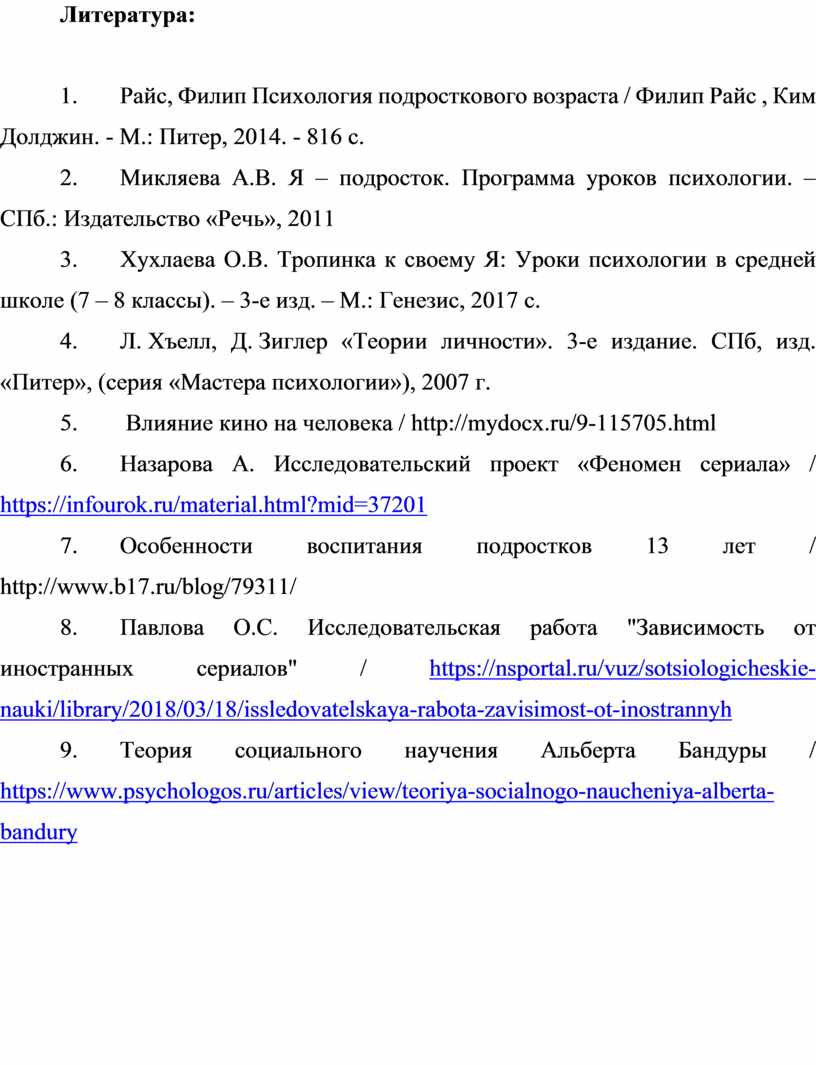 Литература:

1. Райс, Филип Психология подросткового возраста / Филип Райс , Ким Долджин. - М.: Питер, 2014. - 816 с.

2. Микляева А.В. Я – подросток. Программа уроков психологии. – СПб.: Издательство «Речь», 2011

3. Хухлаева О.В. Тропинка к своему Я: Уроки психологии в средней школе (7 – 8 классы). – 3-е изд. – М.: Генезис, 2017 с.

4. Л. Хъелл, Д. Зиглер «Теории личности». 3-е издание. СПб, изд. «Питер», (серия «Мастера психологии»), 2007 г.

5. Влияние кино на человека / http://mydocx.ru/9-115705.html

6. Назарова А. Исследовательский проект «Феномен сериала» / https://infourok.ru/material.html?mid=37201

7. Особенности воспитания подростков 13 лет / http://www.b17.ru/blog/79311/

8. Павлова О.С. Исследовательская работа "Зависимость от иностранных сериалов" / https://nsportal.ru/vuz/sotsiologicheskie-nauki/library/2018/03/18/issledovatelskaya-rabota-zavisimost-ot-inostrannyh

9. Теория социального научения Альберта Бандуры / https://www.psychologos.ru/articles/view/teoriya-socialnogo-naucheniya-alberta-bandury